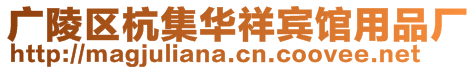 广陵区杭集华祥宾馆用品厂
http://magjuliana.cn.coovee.net